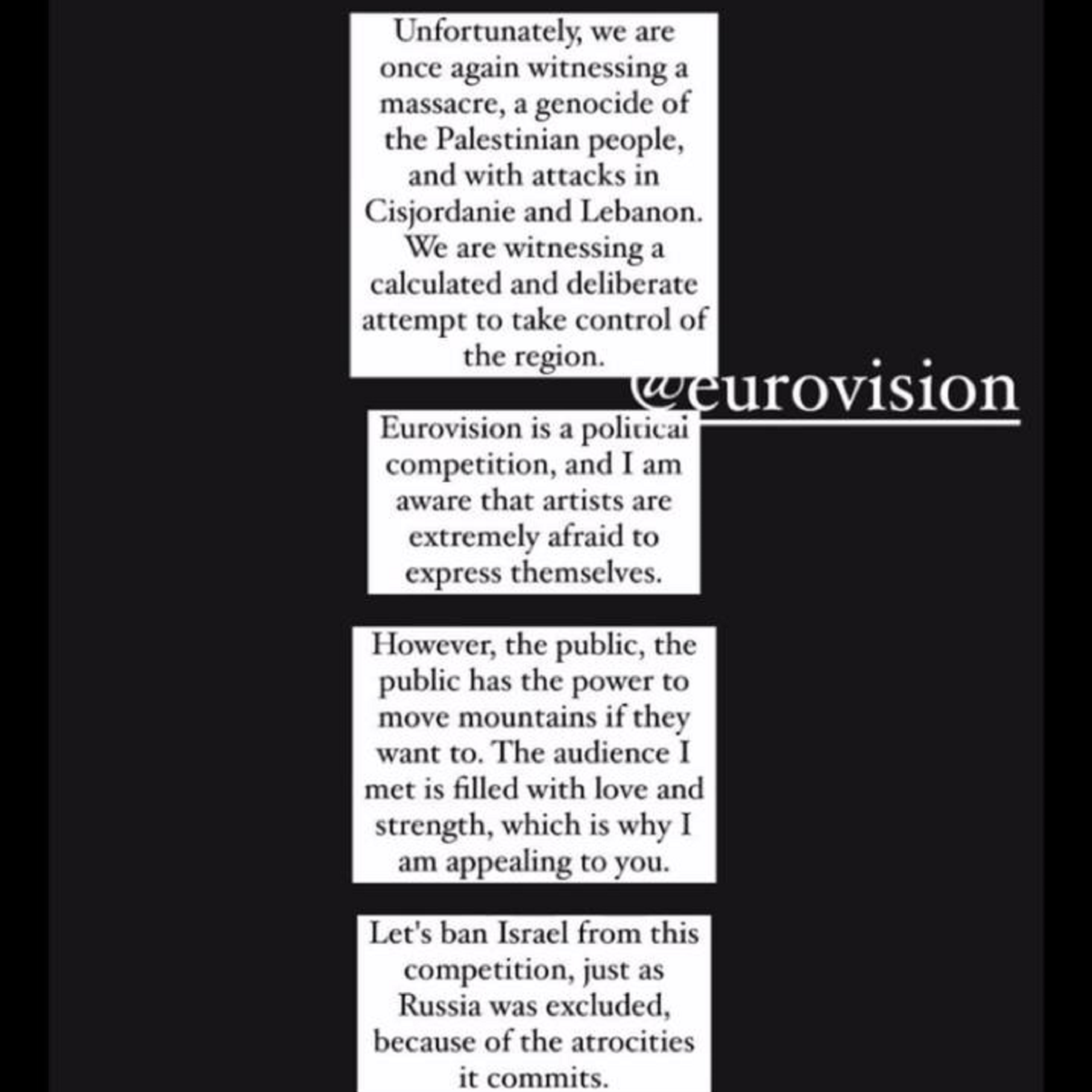 Unfortunately, we are once again witnessing a massacre, a genocide of the Palestinian people, and with attacks in Cisjordanie and Lebanon. We are witnessing a calculated and deliberate attempt to take control of the region.

@eurovision

Eurovision is a political competition, and I am aware that artists are extremely afraid to express themselves.

However, the public, the public has the power to move mountains if they want to. The audience I met is filled with love and strength, which is why I am appealing to you.

Let's ban Israel from this competition, just as Russia was excluded, because of the atrocities it commits.